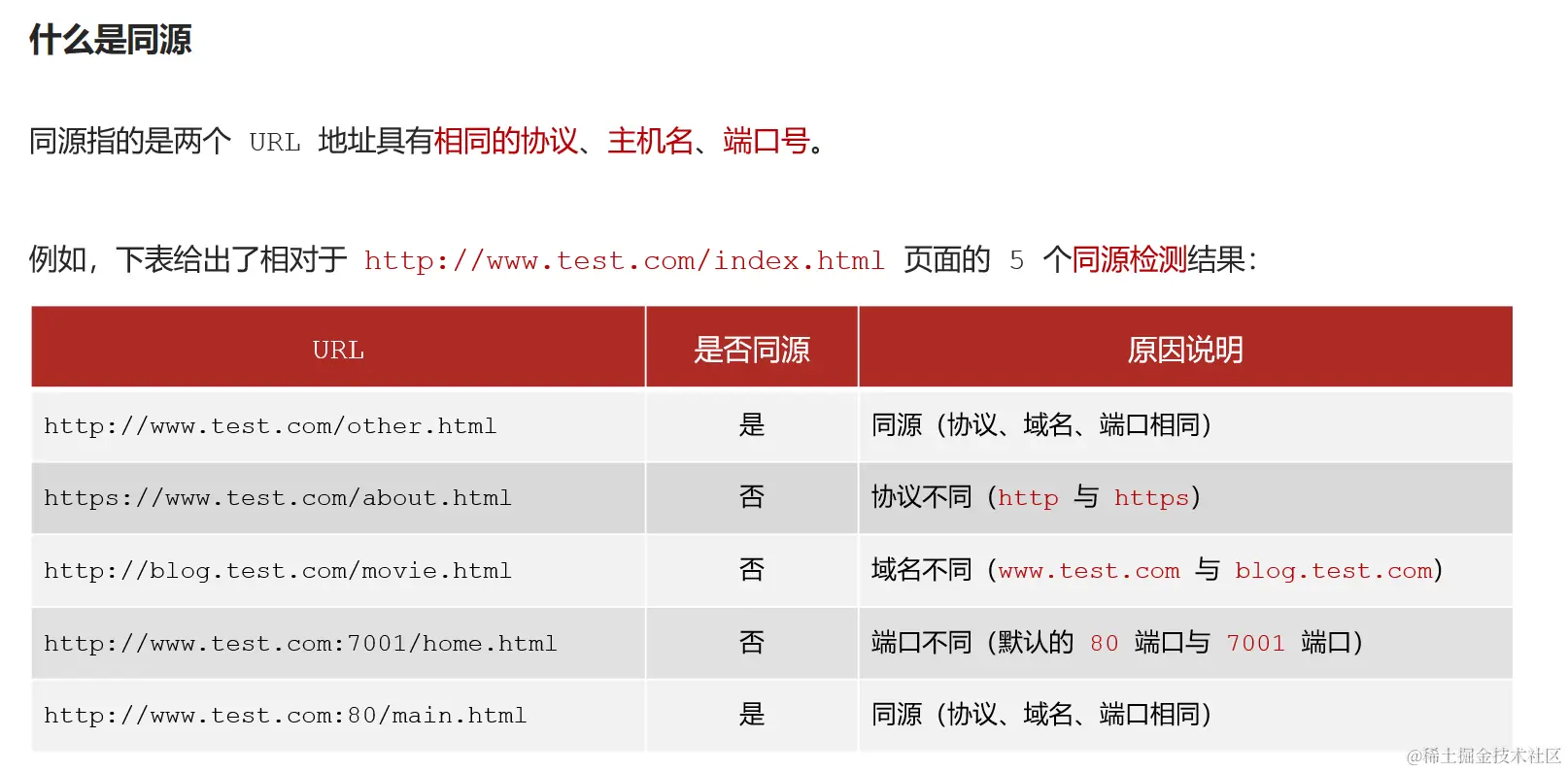 什么是同源

同源指的是两个URL地址具有相同的协议、主机名、端口号。

例如，下表给出了相对于http://www.test.com/index.html页面的5个同源检测结果：

| URL | 是否同源 | 原因说明 |
|---|---|---|
| http://www.test.com/other.html | 是 | 同源（协议、域名、端口相同） |
| https://www.test.com/about.html | 否 | 协议不同（http与https） |
| http://blog.test.com/movie.html | 否 | 域名不同（www.test.com与blog.test.com） |
| http://www.test.com:7001/home.html | 否 | 端口不同（默认的80端口与7001端口） |
| http://www.test.com:80/main.html | 是 | 同源（协议、域名、端口相同） |

@稀土掘金技术社区